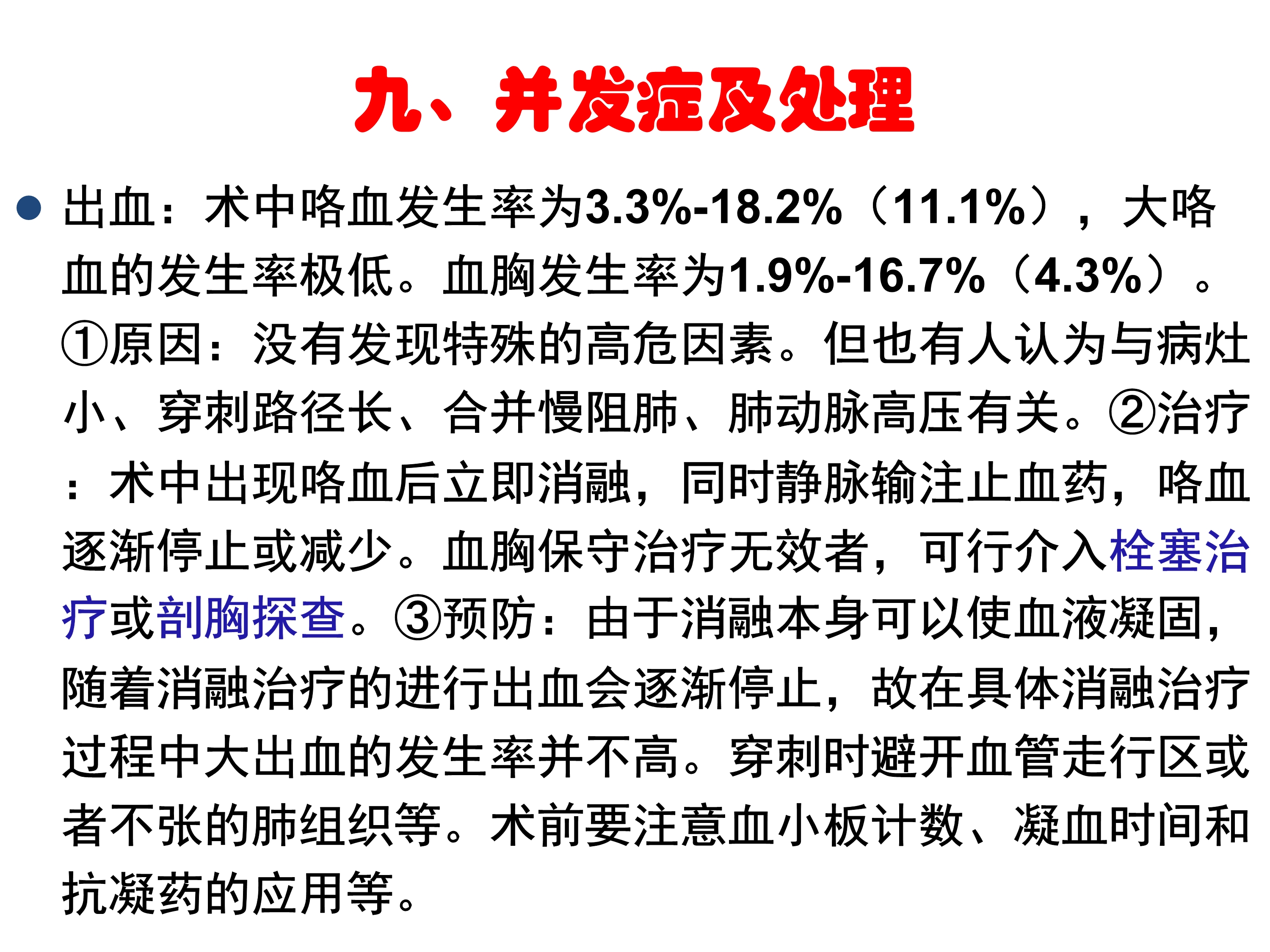 九、并发症及处理

• 出血：术中咯血发生率为3.3%-18.2%（11.1%），大咯血的发生率极低。血胸发生率为1.9%-16.7%（4.3%）。①原因：没有发现特殊的高危因素。但也有人认为与病灶小、穿刺路径长、合并慢阻肺、肺动脉高压有关。②治疗：术中出现咯血后立即消融，同时静脉输注止血药，咯血逐渐停止或减少。血胸保守治疗无效者，可行介入栓塞治疗或剖胸探查。③预防：由于消融本身可以使血液凝固，随着消融治疗的进行出血会逐渐停止，故在具体消融治疗过程中大出血的发生率并不高。穿刺时避开血管走行区或者不张的肺组织等。术前要注意血小板计数、凝血时间和抗凝药的应用等。